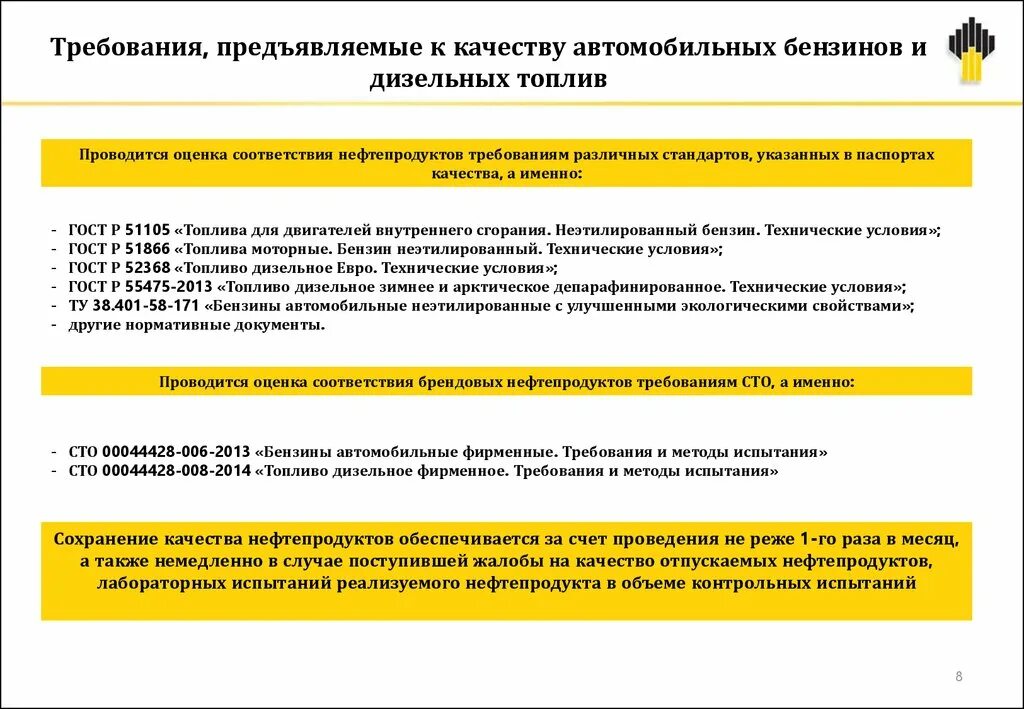 Требования, предъявляемые к качеству автомобильных бензинов и дизельных топлив

Проводится оценка соответствия нефтепродуктов требованиям различных стандартов, указанных в паспортах качества, а именно:

- ГОСТ Р 51105 «Топлива для двигателей внутреннего сгорания. Неэтилированный бензин. Технические условия»;
- ГОСТ Р 51866 «Топлива моторные. Бензин неэтилированный. Технические условия»;
- ГОСТ Р 52368 «Топливо дизельное Евро. Технические условия»;
- ГОСТ Р 55475-2013 «Топливо дизельное зимнее и арктическое депарафинированное. Технические условия»;
- ТУ 38.401-58-171 «Бензины автомобильные неэтилированные с улучшенными экологическими свойствами»;
- другие нормативные документы.

Проводится оценка соответствия брендовых нефтепродуктов требованиям СТО, а именно:

- СТО 00044428-006-2013 «Бензины автомобильные фирменные. Требования и методы испытания»
- СТО 00044428-008-2014 «Топливо дизельное фирменное. Требования и методы испытания»

Сохранение качества нефтепродуктов обеспечивается за счет проведения не реже 1-го раза в месяц, а также немедленно в случае поступившей жалобы на качество отпускаемых нефтепродуктов, лабораторных испытаний реализуемого нефтепродукта в объеме контрольных испытаний

8